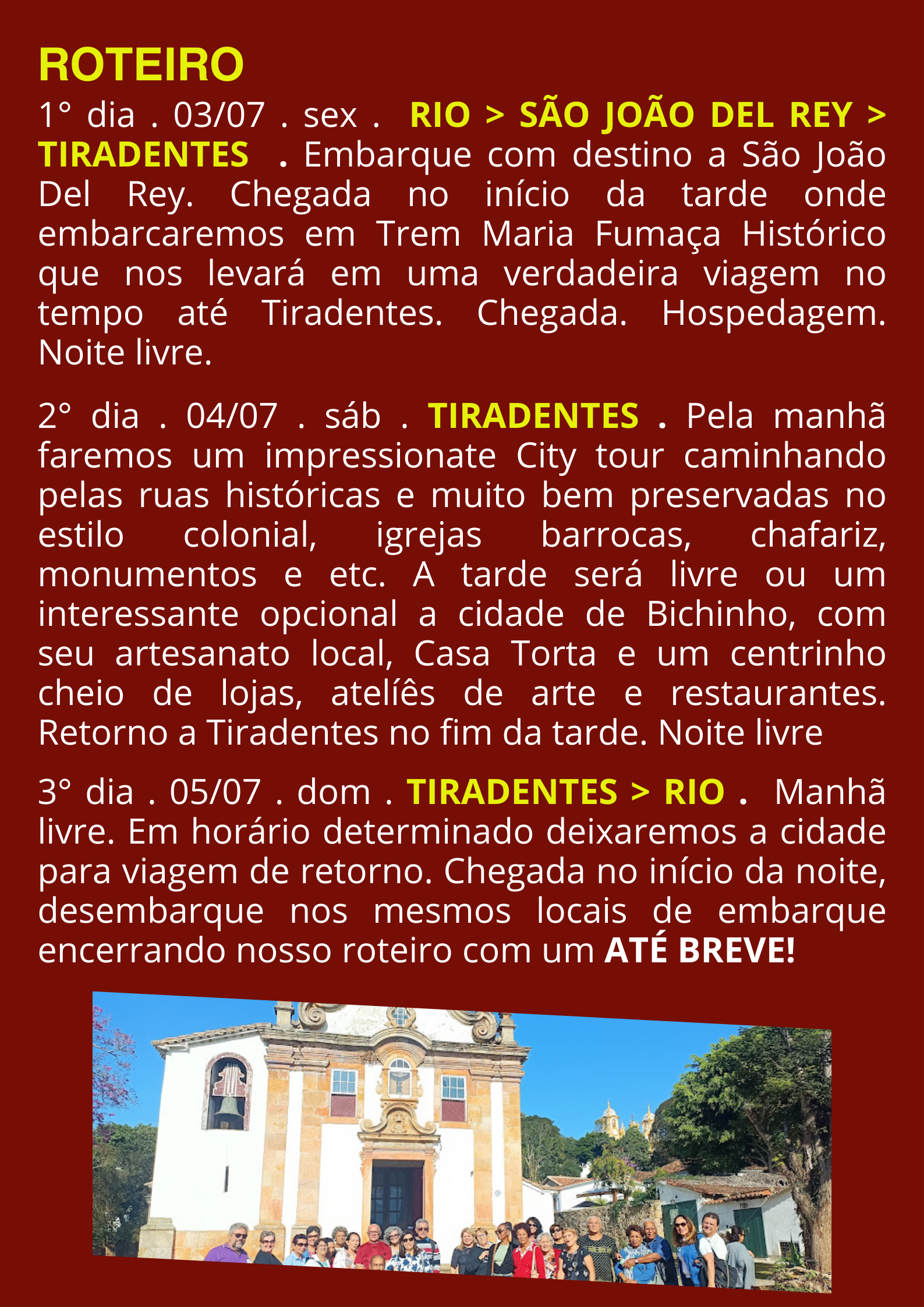 ROTEIRO

1° dia . 03/07 . sex . RIO > SÃO JOÃO DEL REY > TIRADENTES . Embarque com destino a São João Del Rey. Chegada no início da tarde onde embarcaremos em Trem Maria Fumaça Histórico que nos levará em uma verdadeira viagem no tempo até Tiradentes. Chegada. Hospedagem. Noite livre.

2° dia . 04/07 . sáb . TIRADENTES . Pela manhã faremos um impressionate City tour caminhando pelas ruas históricas e muito bem preservadas no estilo colonial, igrejas barrocas, chafariz, monumentos e etc. A tarde será livre ou um interessante opcional a cidade de Bichinho, com seu artesanato local, Casa Torta e um centrinho cheio de lojas, atelíês de arte e restaurantes. Retorno a Tiradentes no fim da tarde. Noite livre

3° dia . 05/07 . dom . TIRADENTES > RIO . Manhã livre. Em horário determinado deixaremos a cidade para viagem de retorno. Chegada no início da noite, desembarque nos mesmos locais de embarque encerrando nosso roteiro com um ATÉ BREVE!